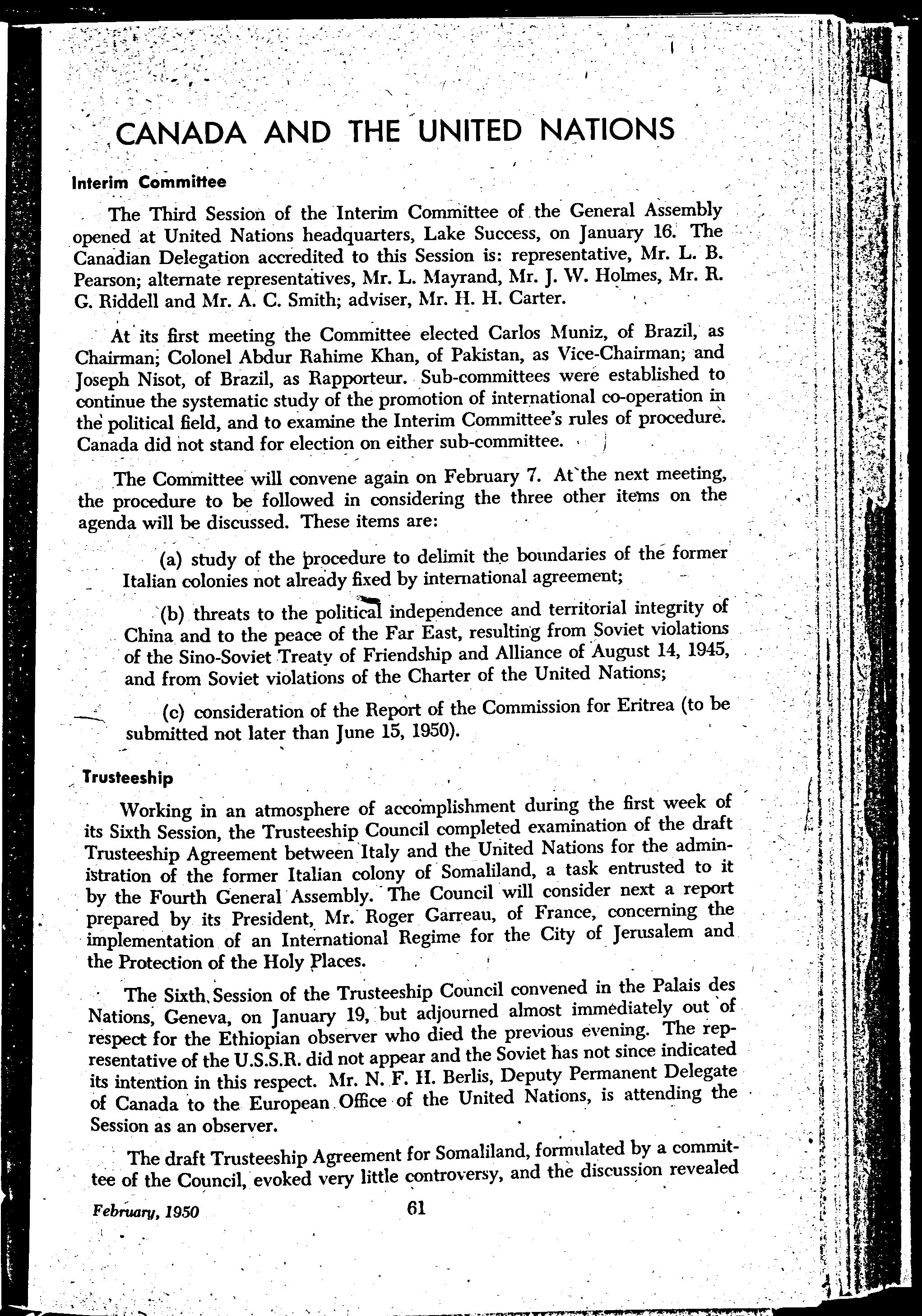 CANADA AND THE UNITED NATIONS

Interim Committee

The Third Session of the Interim Committee of the General Assembly opened at United Nations headquarters, Lake Success, on January 16. The Canadian Delegation accredited to this Session is: representative, Mr. L. B. Pearson; alternate representatives, Mr. L. Mayrand, Mr. J. W. Holmes, Mr. R. G. Riddell and Mr. A. C. Smith; adviser, Mr. H. H. Carter.

At its first meeting the Committee elected Carlos Muniz, of Brazil, as Chairman; Colonel Abdur Rahime Khan, of Pakistan, as Vice-Chairman; and Joseph Nisot, of Brazil, as Rapporteur. Sub-committees were established to continue the systematic study of the promotion of international co-operation in the political field, and to examine the Interim Committee's rules of procedure. Canada did not stand for election on either sub-committee.

The Committee will convene again on February 7. At the next meeting, the procedure to be followed in considering the three other items on the agenda will be discussed. These items are:

(a) study of the procedure to delimit the boundaries of the former Italian colonies not already fixed by international agreement;

(b) threats to the political independence and territorial integrity of China and to the peace of the Far East, resulting from Soviet violations of the Sino-Soviet Treaty of Friendship and Alliance of August 14, 1945, and from Soviet violations of the Charter of the United Nations;

(c) consideration of the Report of the Commission for Eritrea (to be submitted not later than June 15, 1950).

Trusteeship

Working in an atmosphere of accomplishment during the first week of its Sixth Session, the Trusteeship Council completed examination of the draft Trusteeship Agreement between Italy and the United Nations for the administration of the former Italian colony of Somaliland, a task entrusted to it by the Fourth General Assembly. The Council will consider next a report prepared by its President, Mr. Roger Garreau, of France, concerning the implementation of an International Regime for the City of Jerusalem and the Protection of the Holy Places.

The Sixth Session of the Trusteeship Council convened in the Palais des Nations, Geneva, on January 19, but adjourned almost immediately out of respect for the Ethiopian observer who died the previous evening. The representative of the U.S.S.R. did not appear and the Soviet has not since indicated its intention in this respect. Mr. N. F. H. Berlis, Deputy Permanent Delegate of Canada to the European Office of the United Nations, is attending the Session as an observer.

The draft Trusteeship Agreement for Somaliland, formulated by a committee of the Council, evoked very little controversy, and the discussion revealed

February, 1950 61